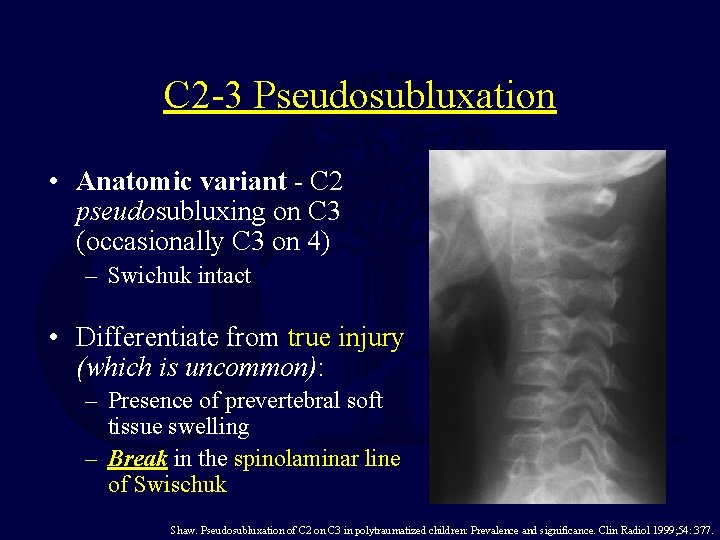 C2-3 Pseudosubluxation

• Anatomic variant - C2 pseudosubluxing on C3 (occasionally C3 on 4)
– Swichuk intact

• Differentiate from true injury (which is uncommon):
– Presence of prevertebral soft tissue swelling
– Break in the spinolaminar line of Swischuk

Shaw. Pseudosubluxation of C2 on C3 in polytraumatized children: Prevalence and significance. Clin Radiol 1999;54: 377.